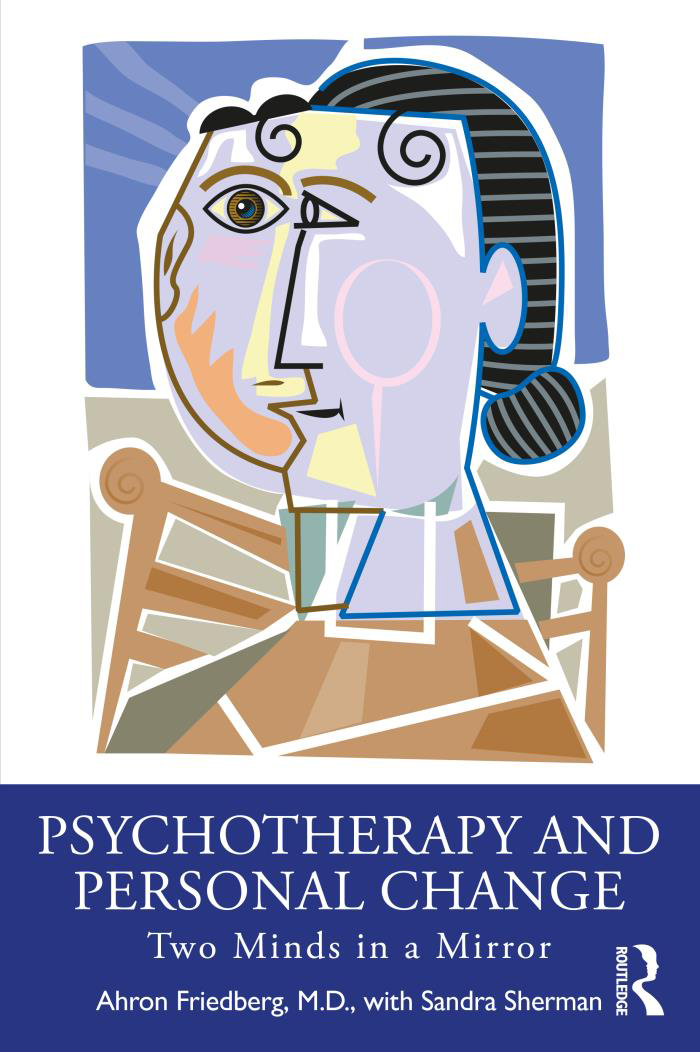 PSYCHOTHERAPY AND PERSONAL CHANGE

Two Minds in a Mirror

Ahron Friedberg, M.D., with Sandra Sherman

ROUTLEDGE